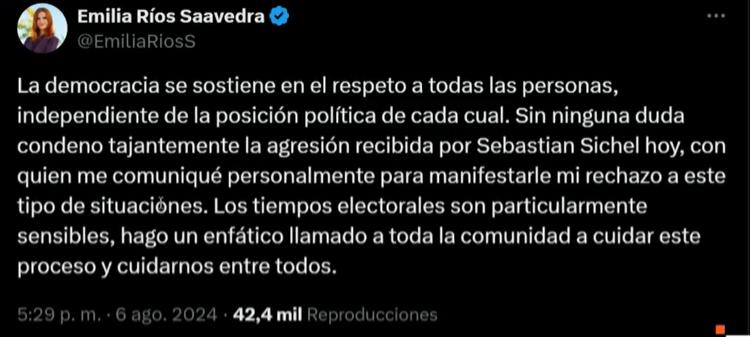 Emilia Ríos Saavedra
@EmiliaRiosS

La democracia se sostiene en el respeto a todas las personas, independiente de la posición política de cada cual. Sin ninguna duda condeno tajantemente la agresión recibida por Sebastian Sichel hoy, con quien me comuniqué personalmente para manifestarle mi rechazo a este tipo de situaciónes. Los tiempos electorales son particularmente sensibles, hago un enfático llamado a toda la comunidad a cuidar este proceso y cuidarnos entre todos.

5:29 p. m. · 6 ago. 2024 · 42,4 mil Reproducciones